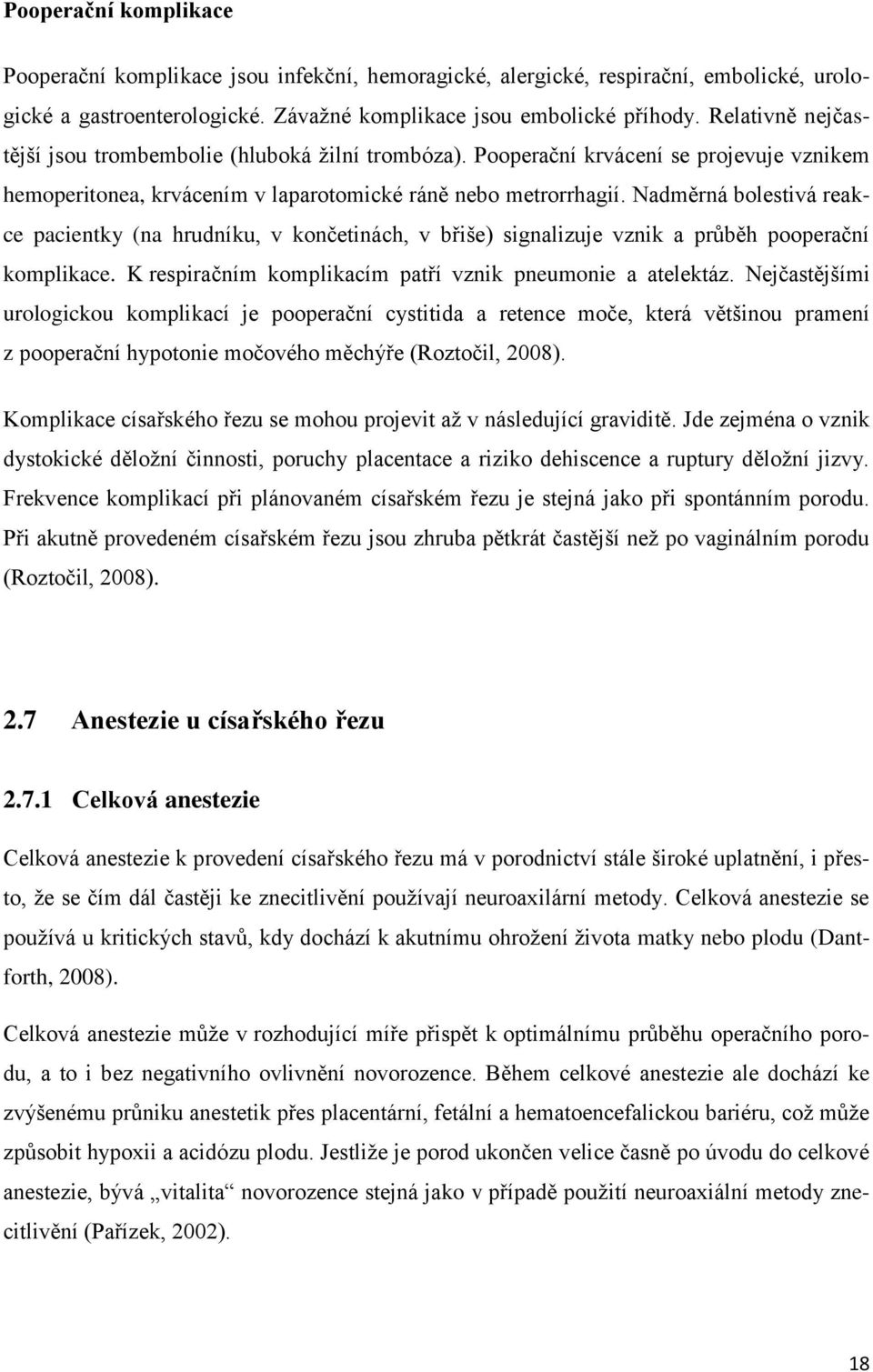 Pooperační komplikace

Pooperační komplikace jsou infekční, hemoragické, alergické, respirační, embolické, urologické a gastroenterologické. Závažné komplikace jsou embolické příhody. Relativně nejčastější jsou trombembolie (hluboká žilní trombóza). Pooperační krvácení se projevuje vznikem hemoperitonea, krvácením v laparotomické ráně nebo metrorrhagií. Nadměrná bolestivá reakce pacientky (na hrudníku, v končetinách, v břiše) signalizuje vznik a průběh pooperační komplikace. K respiračním komplikacím patří vznik pneumonie a atelektáz. Nejčastějšími urologickou komplikací je pooperační cystitida a retence moče, která většinou pramení z pooperační hypotonie močového měchýře (Roztočil, 2008).

Komplikace císařského řezu se mohou projevit až v následující graviditě. Jde zejména o vznik dystokické děložní činnosti, poruchy placentace a riziko dehiscence a ruptury děložní jizvy. Frekvence komplikací při plánovaném císařském řezu je stejná jako při spontánním porodu. Při akutně provedeném císařském řezu jsou zhruba pětkrát častější než po vaginálním porodu (Roztočil, 2008).

2.7 Anestezie u císařského řezu

2.7.1 Celková anestezie

Celková anestezie k provedení císařského řezu má v porodnictví stále široké uplatnění, i přesto, že se čím dál častěji ke znecitlivění používají neuroaxilární metody. Celková anestezie se používá u kritických stavů, kdy dochází k akutnímu ohrožení života matky nebo plodu (Dantforth, 2008).

Celková anestezie může v rozhodující míře přispět k optimálnímu průběhu operačního porodu, a to i bez negativního ovlivnění novorozence. Během celkové anestezie ale dochází ke zvýšenému průniku anestetik přes placentární, fetální a hematoencefalickou bariéru, což může způsobit hypoxii a acidózu plodu. Jestliže je porod ukončen velice časně po úvodu do celkové anestezie, bývá „vitalita“ novorozence stejná jako v případě použití neuroaxiální metody znecitlivění (Pařízek, 2002).

18